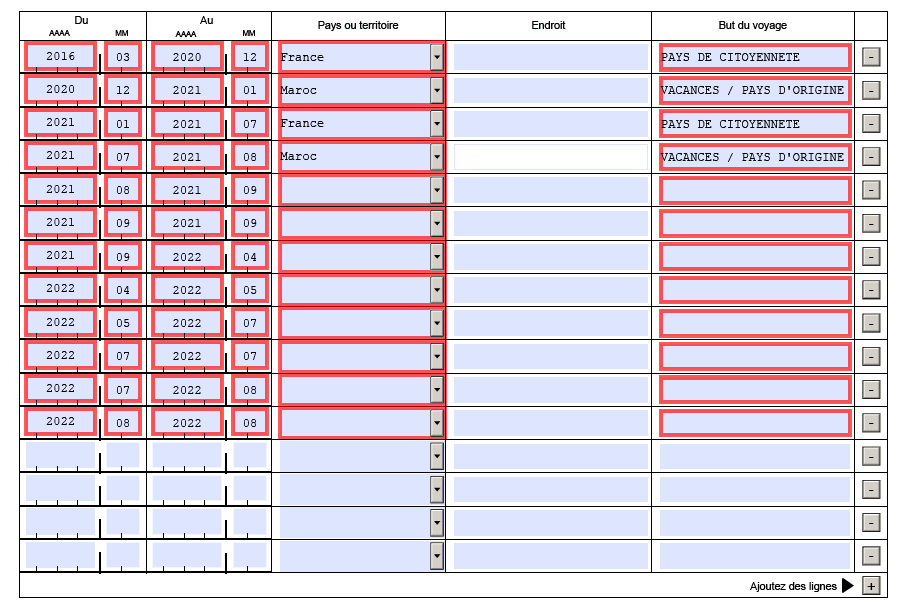 | Du AAAA | MM | Au AAAA | MM | Pays ou territoire | Endroit | But du voyage | |
|---|---|---|---|---|---|---|---|
| 2016 | 03 | 2020 | 12 | France | | PAYS DE CITOYENNETE | - |
| 2020 | 12 | 2021 | 01 | Maroc | | VACANCES / PAYS D'ORIGINE | - |
| 2021 | 01 | 2021 | 07 | France | | PAYS DE CITOYENNETE | - |
| 2021 | 07 | 2021 | 08 | Maroc | | VACANCES / PAYS D'ORIGINE | - |
| 2021 | 08 | 2021 | 09 | | | | - |
| 2021 | 09 | 2021 | 09 | | | | - |
| 2021 | 09 | 2022 | 04 | | | | - |
| 2022 | 04 | 2022 | 05 | | | | - |
| 2022 | 05 | 2022 | 07 | | | | - |
| 2022 | 07 | 2022 | 07 | | | | - |
| 2022 | 07 | 2022 | 08 | | | | - |
| 2022 | 08 | 2022 | 08 | | | | - |
| | | | | | | | - |
| | | | | | | | - |
| | | | | | | | - |
| | | | | | | | - |

Ajoutez des lignes +